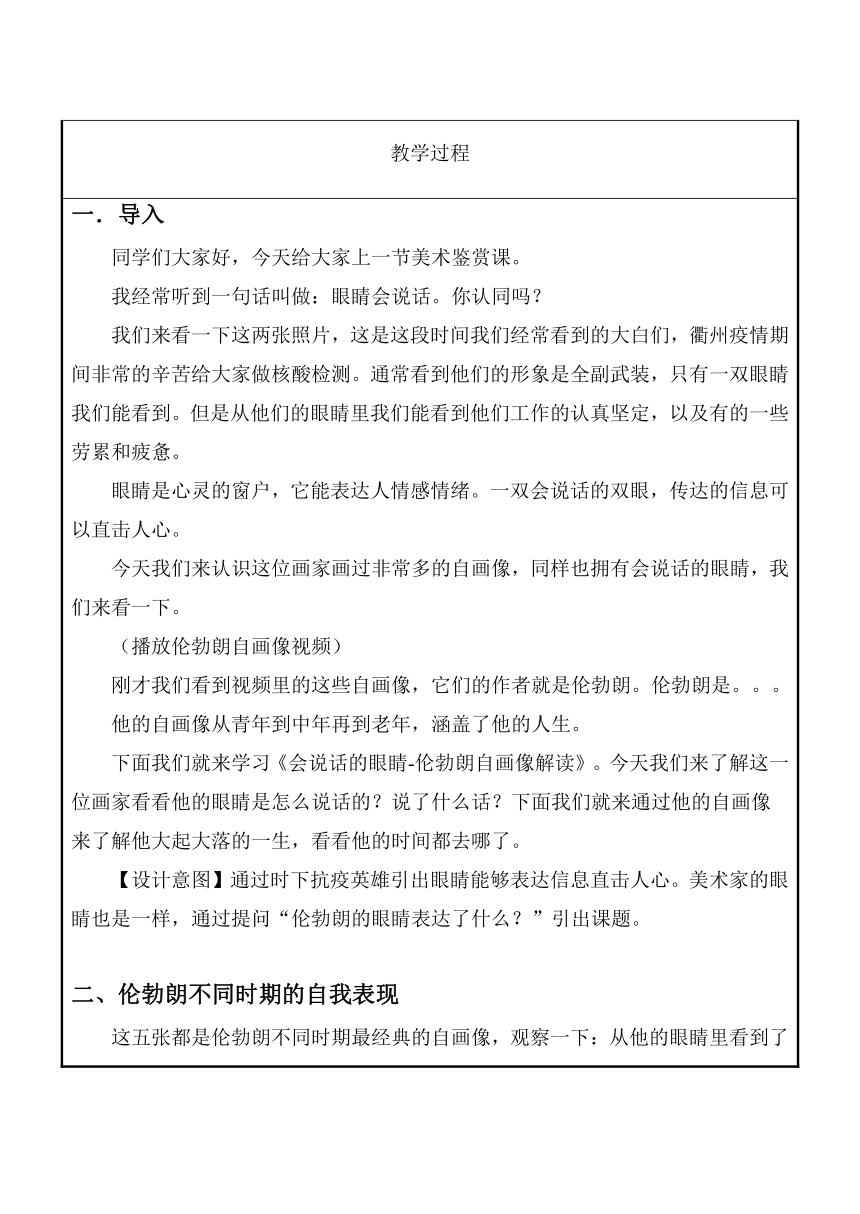 教学过程

一．导入

同学们大家好，今天给大家上一节美术鉴赏课。

我经常听到一句话叫做：眼睛会说话。你认同吗？

我们来看一下这两张照片，这是这段时间我们经常看到的大白们，衢州疫情期间非常的辛苦给大家做核酸检测。通常看到他们的形象是全副武装，只有一双眼睛我们能看到。但是从他们的眼睛里我们能看到他们工作的认真坚定，以及有的一些劳累和疲惫。

眼睛是心灵的窗户，它能表达人情感情绪。一双会说话的双眼，传达的信息可以直击人心。

今天我们来认识这位画家画过非常多的自画像，同样也拥有会说话的眼睛，我们来看一下。

（播放伦勃朗自画像视频）

刚才我们看到视频里的这些自画像，它们的作者就是伦勃朗。伦勃朗是。。。

他的自画像从青年到中年再到老年，涵盖了他的人生。

下面我们就来学习《会说话的眼睛-伦勃朗自画像解读》。今天我们来了解这一位画家看看他的眼睛是怎么说话的？说了什么话？下面我们就来通过他的自画像来了解他大起大落的一生，看看他的时间都去哪了。

【设计意图】通过时下抗疫英雄引出眼睛能够表达信息直击人心。美术家的眼睛也是一样，通过提问“伦勃朗的眼睛表达了什么？”引出课题。

二、伦勃朗不同时期的自我表现

这五张都是伦勃朗不同时期最经典的自画像，观察一下：从他的眼睛里看到了